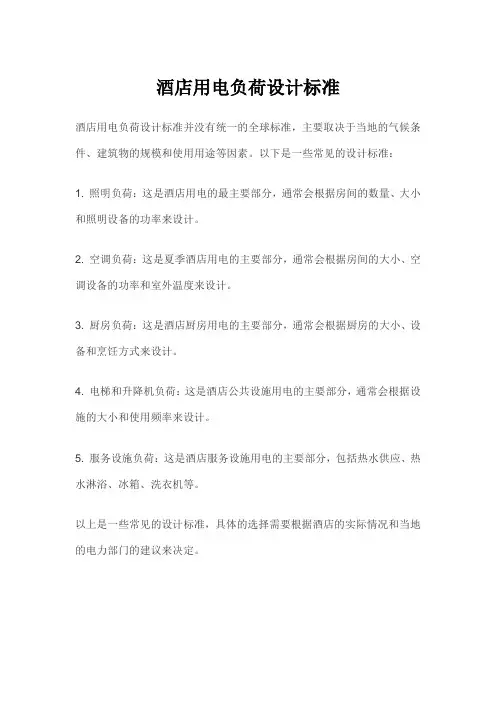 酒店用电负荷设计标准

酒店用电负荷设计标准并没有统一的全球标准，主要取决于当地的气候条件、建筑物的规模和使用用途等因素。以下是一些常见的设计标准：

1. 照明负荷：这是酒店用电的最主要部分，通常会根据房间的数量、大小和照明设备的功率来设计。

2. 空调负荷：这是夏季酒店用电的主要部分，通常会根据房间的大小、空调设备的功率和室外温度来设计。

3. 厨房负荷：这是酒店厨房用电的主要部分，通常会根据厨房的大小、设备和烹饪方式来设计。

4. 电梯和升降机负荷：这是酒店公共设施用电的主要部分，通常会根据设施的大小和使用频率来设计。

5. 服务设施负荷：这是酒店服务设施用电的主要部分，包括热水供应、热水淋浴、冰箱、洗衣机等。

以上是一些常见的设计标准，具体的选择需要根据酒店的实际情况和当地的电力部门的建议来决定。